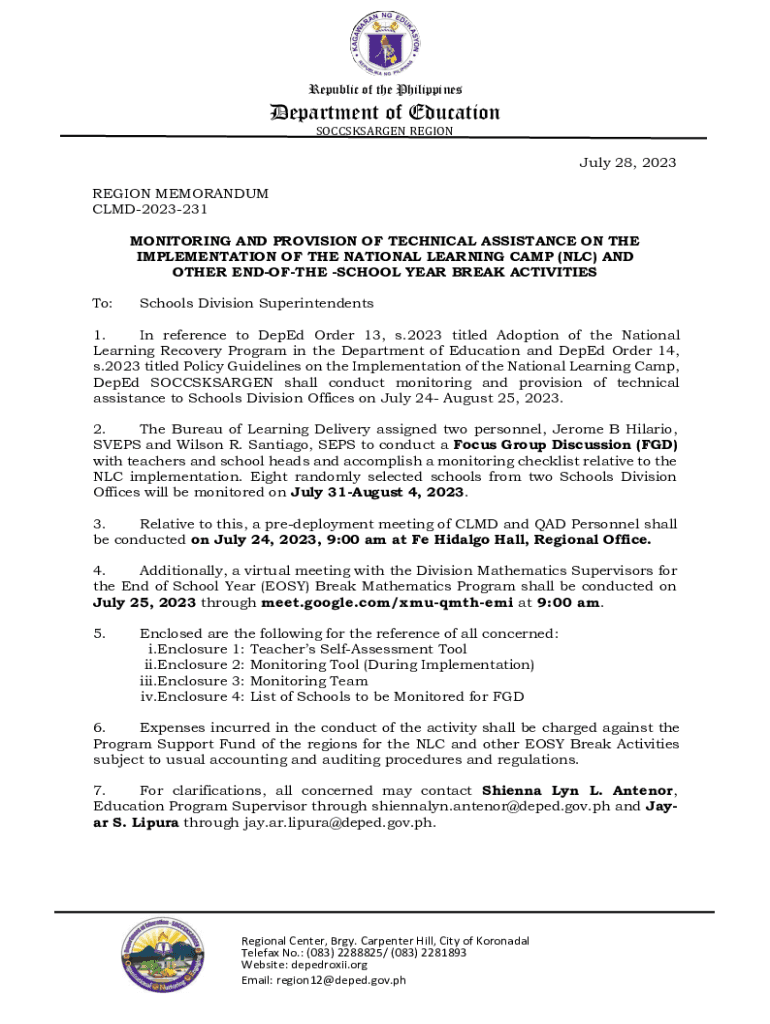 KAGAWARAN NG EDUKASYON
REPUBLIKA NG PILIPINAS

Republic of the Philippines
Department of Education
SOCCSKSARGEN REGION

July 28, 2023

REGION MEMORANDUM
CLMD-2023-231

MONITORING AND PROVISION OF TECHNICAL ASSISTANCE ON THE IMPLEMENTATION OF THE NATIONAL LEARNING CAMP (NLC) AND OTHER END-OF-THE -SCHOOL YEAR BREAK ACTIVITIES

To: Schools Division Superintendents

1. In reference to DepEd Order 13, s.2023 titled Adoption of the National Learning Recovery Program in the Department of Education and DepEd Order 14, s.2023 titled Policy Guidelines on the Implementation of the National Learning Camp, DepEd SOCCSKSARGEN shall conduct monitoring and provision of technical assistance to Schools Division Offices on July 24- August 25, 2023.

2. The Bureau of Learning Delivery assigned two personnel, Jerome B Hilario, SVEPS and Wilson R. Santiago, SEPS to conduct a Focus Group Discussion (FGD) with teachers and school heads and accomplish a monitoring checklist relative to the NLC implementation. Eight randomly selected schools from two Schools Division Offices will be monitored on July 31-August 4, 2023.

3. Relative to this, a pre-deployment meeting of CLMD and QAD Personnel shall be conducted on July 24, 2023, 9:00 am at Fe Hidalgo Hall, Regional Office.

4. Additionally, a virtual meeting with the Division Mathematics Supervisors for the End of School Year (EOSY) Break Mathematics Program shall be conducted on July 25, 2023 through meet.google.com/xmu-qmth-emi at 9:00 am.

5. Enclosed are the following for the reference of all concerned:
i.Enclosure 1: Teacher's Self-Assessment Tool
ii.Enclosure 2: Monitoring Tool (During Implementation)
iii.Enclosure 3: Monitoring Team
iv.Enclosure 4: List of Schools to be Monitored for FGD

6. Expenses incurred in the conduct of the activity shall be charged against the Program Support Fund of the regions for the NLC and other EOSY Break Activities subject to usual accounting and auditing procedures and regulations.

7. For clarifications, all concerned may contact Shienna Lyn L. Antenor, Education Program Supervisor through shiennalyn.antenor@deped.gov.ph and Jay-ar S. Lipura through jay.ar.lipura@deped.gov.ph.

Regional Center, Brgy. Carpenter Hill, City of Koronadal
Telefax No.: (083) 2288825/ (083) 2281893
Website: depedroxii.org
Email: region12@deped.gov.ph